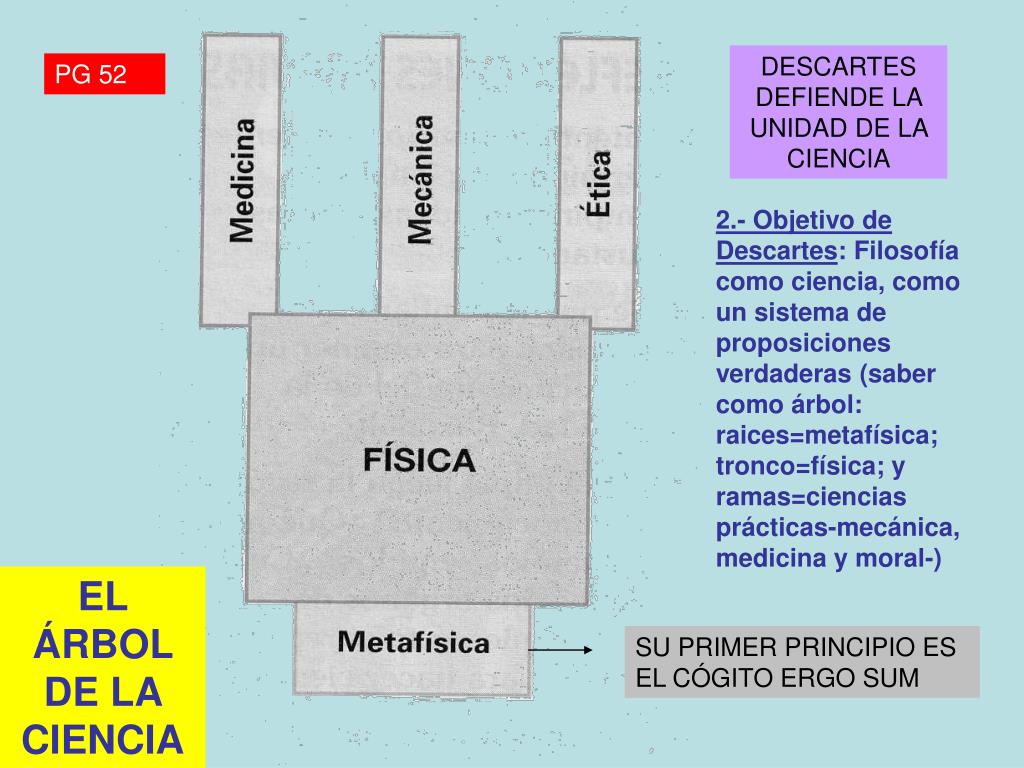 PG 52

Medicina

Mecánica

Ética

DESCARTES DEFIENDE LA UNIDAD DE LA CIENCIA

2.- Objetivo de Descartes: Filosofía como ciencia, como un sistema de proposiciones verdaderas (saber como árbol: raices=metafísica; tronco=física; y ramas=ciencias prácticas-mecánica, medicina y moral-)

FÍSICA

Metafísica

SU PRIMER PRINCIPIO ES EL CÓGITO ERGO SUM

EL ÁRBOL DE LA CIENCIA